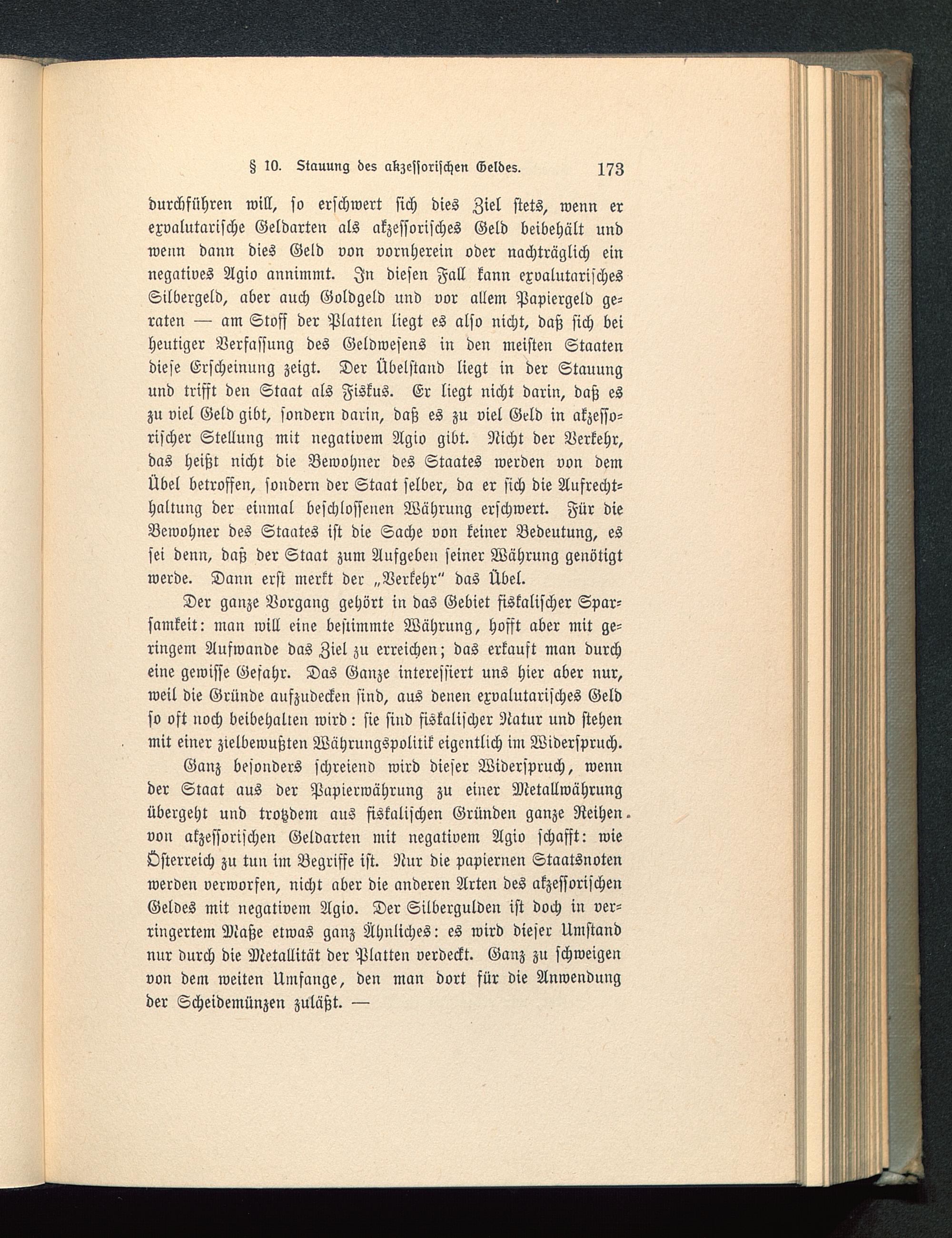 § 10. Stauung des akzessorischen Geldes. 173

durchführen will, so erschwert sich dies Ziel stets, wenn er exvalutarische Geldarten als akzessorisches Geld beibehält und wenn dann dies Geld von vornherein oder nachträglich ein negatives Agio annimmt. In diesen Fall kann exvalutarisches Silbergeld, aber auch Goldgeld und vor allem Papiergeld geraten — am Stoff der Platten liegt es also nicht, daß sich bei heutiger Verfassung des Geldwesens in den meisten Staaten diese Erscheinung zeigt. Der Übelstand liegt in der Stauung und trifft den Staat als Fiskus. Er liegt nicht darin, daß es zu viel Geld gibt, sondern darin, daß es zu viel Geld in akzessorischer Stellung mit negativem Agio gibt. Nicht der Verkehr, das heißt nicht die Bewohner des Staates werden von dem Übel betroffen, sondern der Staat selber, da er sich die Aufrechthaltung der einmal beschlossenen Währung erschwert. Für die Bewohner des Staates ist die Sache von keiner Bedeutung, es sei denn, daß der Staat zum Aufgeben seiner Währung genötigt werde. Dann erst merkt der „Verkehr" das Übel.

Der ganze Vorgang gehört in das Gebiet fiskalischer Sparsamkeit: man will eine bestimmte Währung, hofft aber mit geringem Aufwande das Ziel zu erreichen; das erkauft man durch eine gewisse Gefahr. Das Ganze interessiert uns hier aber nur, weil die Gründe aufzudecken sind, aus denen exvalutarisches Geld so oft noch beibehalten wird: sie sind fiskalischer Natur und stehen mit einer zielbewußten Währungspolitik eigentlich im Widerspruch.

Ganz besonders schreiend wird dieser Widerspruch, wenn der Staat aus der Papierwährung zu einer Metallwährung übergeht und trotzdem aus fiskalischen Gründen ganze Reihen von akzessorischen Geldarten mit negativem Agio schafft: wie Österreich zu tun im Begriffe ist. Nur die papiernen Staatsnoten werden verworfen, nicht aber die anderen Arten des akzessorischen Geldes mit negativem Agio. Der Silbergulden ist doch in verringertem Maße etwas ganz Ähnliches: es wird dieser Umstand nur durch die Metallität der Platten verdeckt. Ganz zu schweigen von dem weiten Umfange, den man dort für die Anwendung der Scheidemünzen zuläßt. —